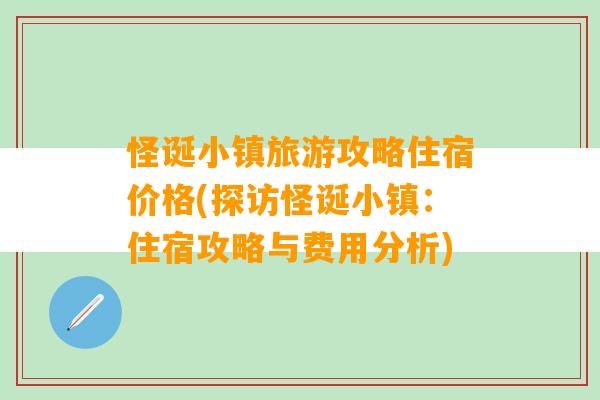 怪诞小镇旅游攻略住宿价格(探访怪诞小镇：住宿攻略与费用分析)